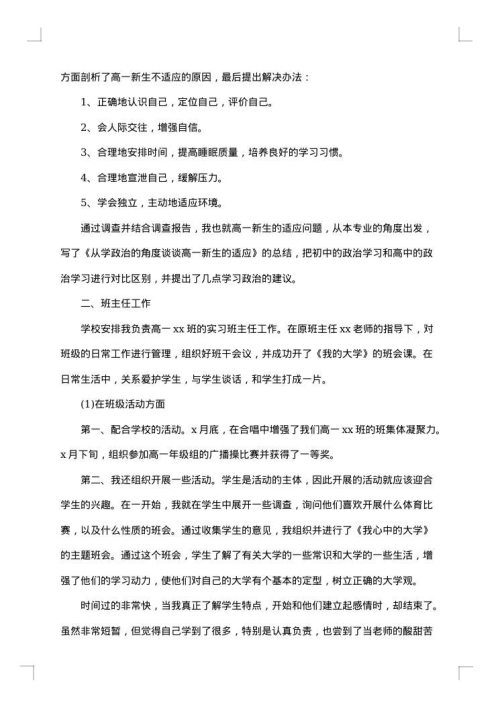 方面剖析了高一新生不适应的原因，最后提出解决办法：

1、正确地认识自己，定位自己，评价自己。

2、会人际交往，增强自信。

3、合理地安排时间，提高睡眠质量，培养良好的学习习惯。

4、合理地宣泄自己，缓解压力。

5、学会独立，主动地适应环境。

通过调查并结合调查报告，我也就高一新生的适应问题，从本专业的角度出发，写了《从学政治的角度谈谈高一新生的适应》的总结，把初中的政治学习和高中的政治学习进行对比区别，并提出了几点学习政治的建议。

二、班主任工作

学校安排我负责高一 xx 班的实习班主任工作。在原班主任 xx 老师的指导下，对班级的日常工作进行管理，组织好班干会议，并成功开了《我的大学》的班会课。在日常生活中，关系爱护学生，与学生谈话，和学生打成一片。

(1)在班级活动方面

第一、配合学校的活动。x 月底，在合唱中增强了我们高一 xx 班的班集体凝聚力。x 月下旬，组织参加高一年级组的广播操比赛并获得了一等奖。

第二、我还组织开展一些活动。学生是活动的主体，因此开展的活动就应该迎合学生的兴趣。在一开始，我就在学生中展开一些调查，询问他们喜欢开展什么体育比赛，以及什么性质的班会。通过收集学生的意见，我组织并进行了《我心中的大学》的主题班会。通过这个班会，学生了解了有关大学的一些常识和大学的一些生活，增强了他们的学习动力，使他们对自己的大学有个基本的定型，树立正确的大学观。

时间过的非常快，当我真正了解学生特点，开始和他们建立起感情时，却结束了。虽然非常短暂，但觉得自己学到了很多，特别是认真负责，也尝到了当老师的酸甜苦